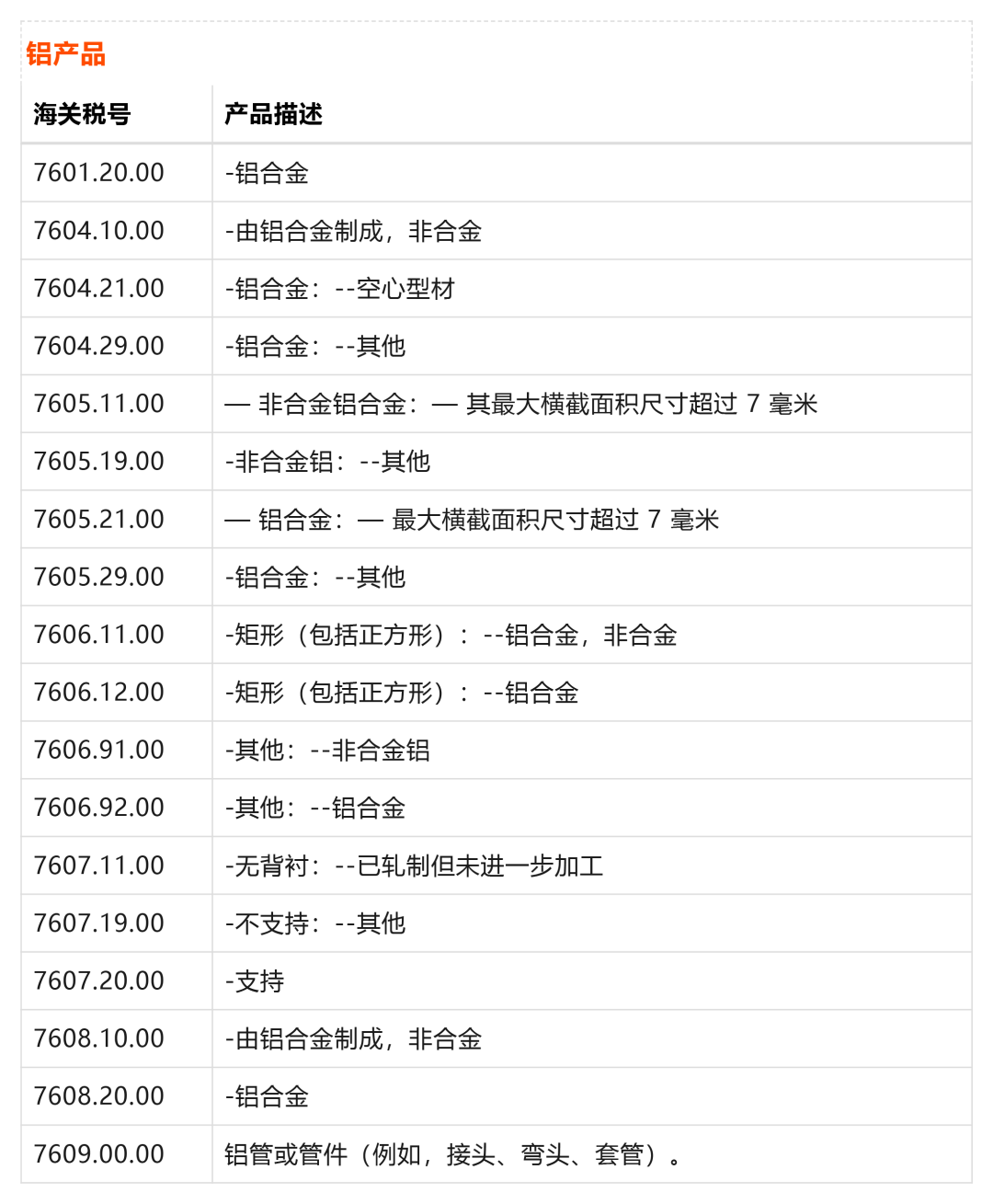 铝产品

| 海关税号 | 产品描述 |
|---|---|
| 7601.20.00 | -铝合金 |
| 7604.10.00 | -由铝合金制成，非合金 |
| 7604.21.00 | -铝合金：--空心型材 |
| 7604.29.00 | -铝合金：--其他 |
| 7605.11.00 | — 非合金铝合金：— 其最大横截面积尺寸超过 7 毫米 |
| 7605.19.00 | -非合金铝：--其他 |
| 7605.21.00 | — 铝合金：— 最大横截面积尺寸超过 7 毫米 |
| 7605.29.00 | -铝合金：--其他 |
| 7606.11.00 | -矩形（包括正方形）：--铝合金，非合金 |
| 7606.12.00 | -矩形（包括正方形）：--铝合金 |
| 7606.91.00 | -其他：--非合金铝 |
| 7606.92.00 | -其他：--铝合金 |
| 7607.11.00 | -无背衬：--已轧制但未进一步加工 |
| 7607.19.00 | -不支持：--其他 |
| 7607.20.00 | -支持 |
| 7608.10.00 | -由铝合金制成，非合金 |
| 7608.20.00 | -铝合金 |
| 7609.00.00 | 铝管或管件（例如，接头、弯头、套管）。 |